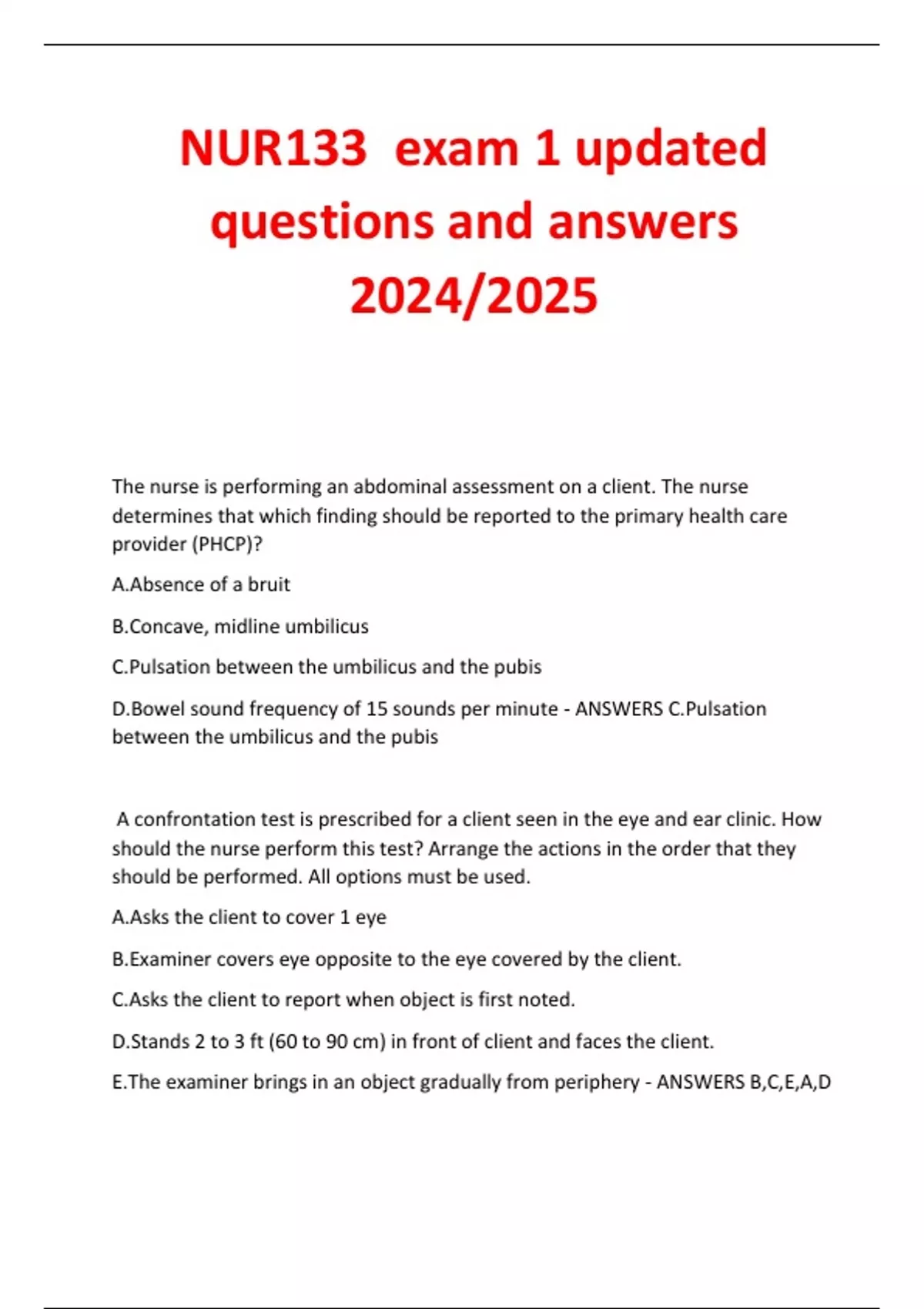 NUR133 exam 1 updated questions and answers 2024/2025

The nurse is performing an abdominal assessment on a client. The nurse determines that which finding should be reported to the primary health care provider (PHCP)?

A.Absence of a bruit

B.Concave, midline umbilicus

C.Pulsation between the umbilicus and the pubis

D.Bowel sound frequency of 15 sounds per minute - ANSWERS C.Pulsation between the umbilicus and the pubis

A confrontation test is prescribed for a client seen in the eye and ear clinic. How should the nurse perform this test? Arrange the actions in the order that they should be performed. All options must be used.

A.Asks the client to cover 1 eye

B.Examiner covers eye opposite to the eye covered by the client.

C.Asks the client to report when object is first noted.

D.Stands 2 to 3 ft (60 to 90 cm) in front of client and faces the client.

E.The examiner brings in an object gradually from periphery - ANSWERS B,C,E,A,D